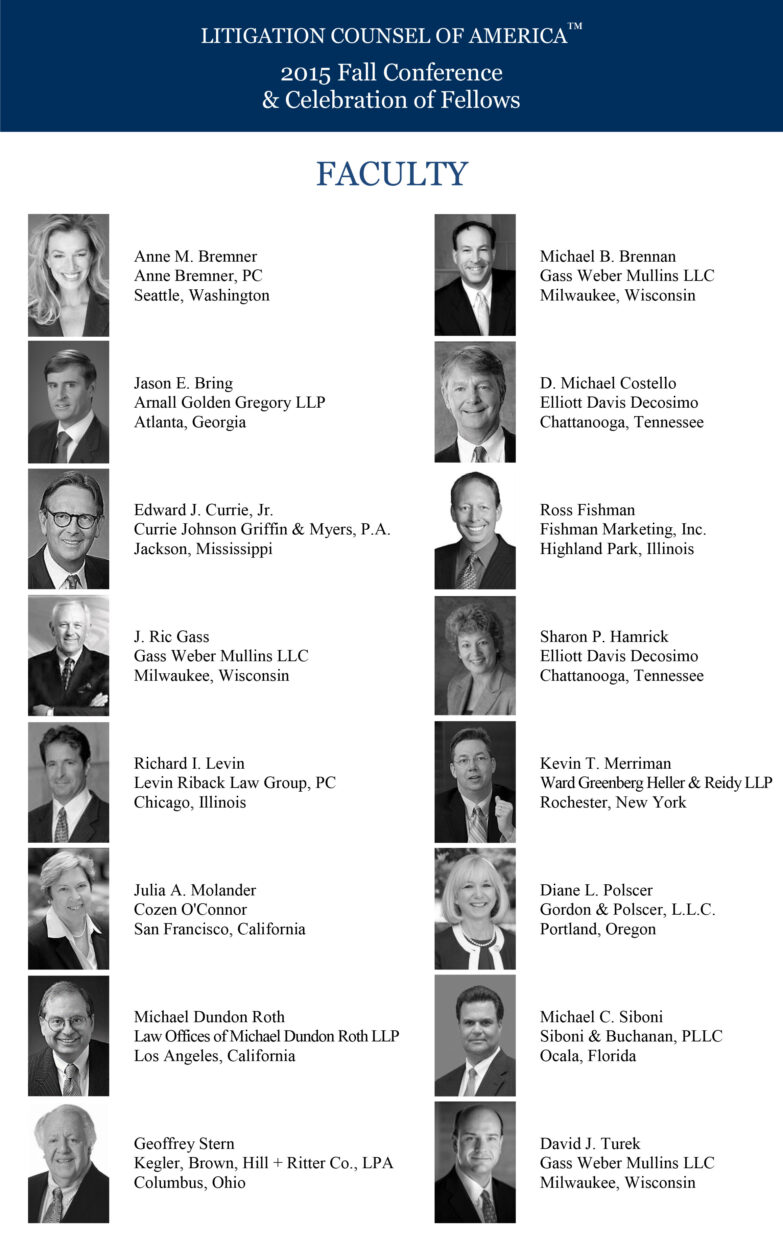 LITIGATION COUNSEL OF AMERICA™
2015 Fall Conference
& Celebration of Fellows

FACULTY

Anne M. Bremner
Anne Bremner, PC
Seattle, Washington

Jason E. Bring
Arnall Golden Gregory LLP
Atlanta, Georgia

Edward J. Currie, Jr.
Currie Johnson Griffin & Myers, P.A.
Jackson, Mississippi

J. Ric Gass
Gass Weber Mullins LLC
Milwaukee, Wisconsin

Richard I. Levin
Levin Riback Law Group, PC
Chicago, Illinois

Julia A. Molander
Cozen O'Connor
San Francisco, California

Michael Dundon Roth
Law Offices of Michael Dundon Roth LLP
Los Angeles, California

Geoffrey Stern
Kegler, Brown, Hill + Ritter Co., LPA
Columbus, Ohio

Michael B. Brennan
Gass Weber Mullins LLC
Milwaukee, Wisconsin

D. Michael Costello
Elliott Davis Decosimo
Chattanooga, Tennessee

Ross Fishman
Fishman Marketing, Inc.
Highland Park, Illinois

Sharon P. Hamrick
Elliott Davis Decosimo
Chattanooga, Tennessee

Kevin T. Merriman
Ward Greenberg Heller & Reidy LLP
Rochester, New York

Diane L. Polscer
Gordon & Polscer, L.L.C.
Portland, Oregon

Michael C. Siboni
Siboni & Buchanan, PLLC
Ocala, Florida

David J. Turek
Gass Weber Mullins LLC
Milwaukee, Wisconsin